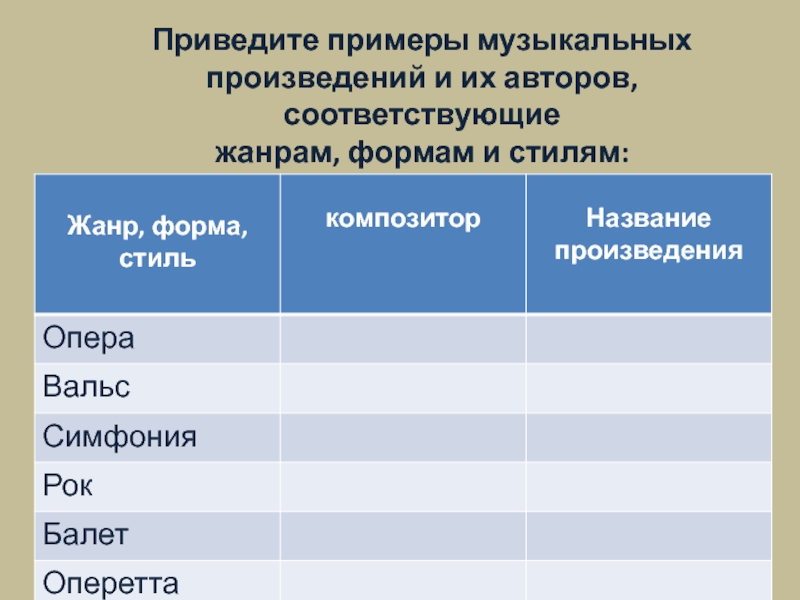 Приведите примеры музыкальных произведений и их авторов, соответствующие жанрам, формам и стилям:

| Жанр, форма, стиль | композитор | Название произведения |
|---|---|---|
| Опера | | |
| Вальс | | |
| Симфония | | |
| Рок | | |
| Балет | | |
| Оперетта | | |